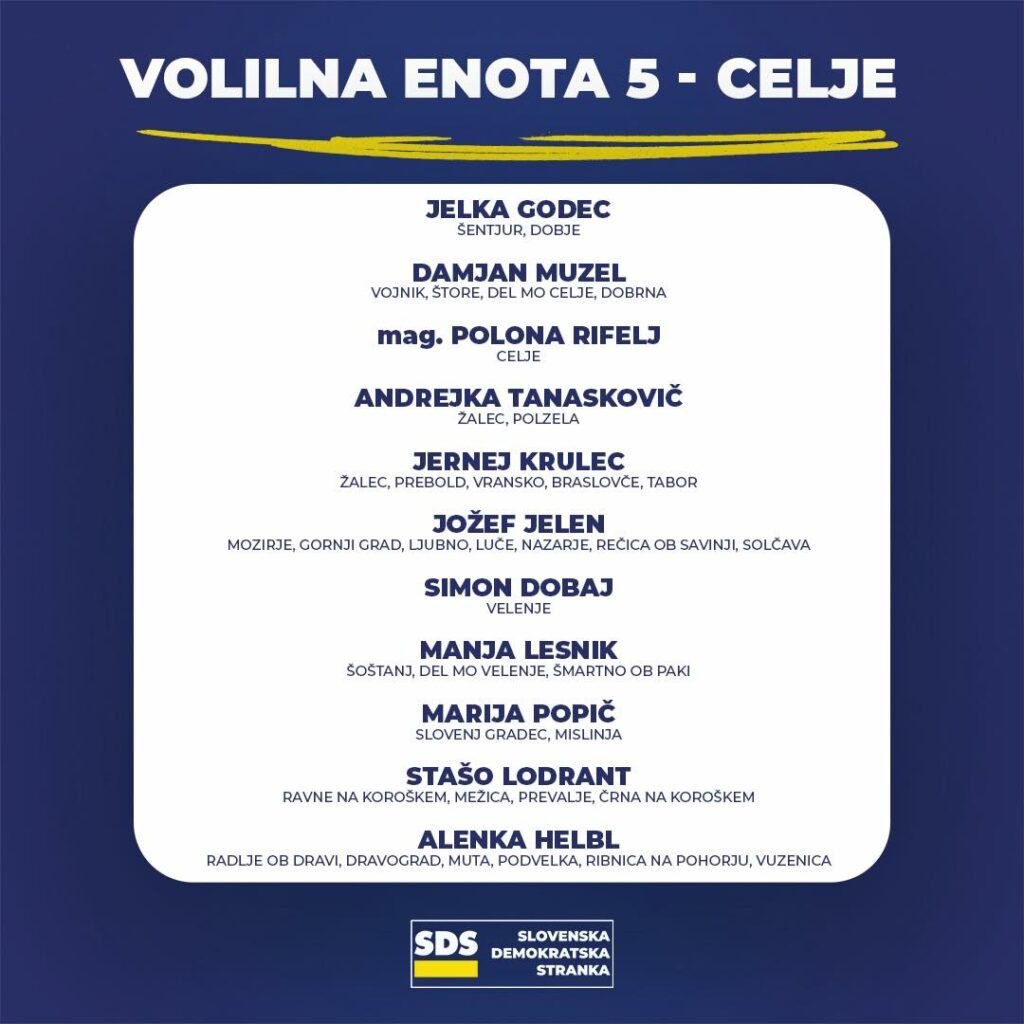 VOLILNA ENOTA 5 - CELJE

JELKA GODEC
ŠENTJUR, DOBJE

DAMJAN MUZEL
VOJNIK, ŠTORE, DEL MO CELJE, DOBRNA

mag. POLONA RIFELJ
CELJE

ANDREJKA TANASKOVIČ
ŽALEC, POLZELA

JERNEJ KRULEC
ŽALEC, PREBOLD, VRANSKO, BRASLOVČE, TABOR

JOŽEF JELEN
MOZIRJE, GORNJI GRAD, LJUBNO, LUČE, NAZARJE, REČICA OB SAVINJI, SOLČAVA

SIMON DOBAJ
VELENJE

MANJA LESNIK
ŠOŠTANJ, DEL MO VELENJE, ŠMARTNO OB PAKI

MARIJA POPIČ
SLOVENJ GRADEC, MISLINJA

STAŠO LODRANT
RAVNE NA KOROŠKEM, MEŽICA, PREVALJE, ČRNA NA KOROŠKEM

ALENKA HELBL
RADLJE OB DRAVI, DRAVOGRAD, MUTA, PODVELKA, RIBNICA NA POHORJU, VUZENICA

SDS
SLOVENSKA
DEMOKRATSKA
STRANKA